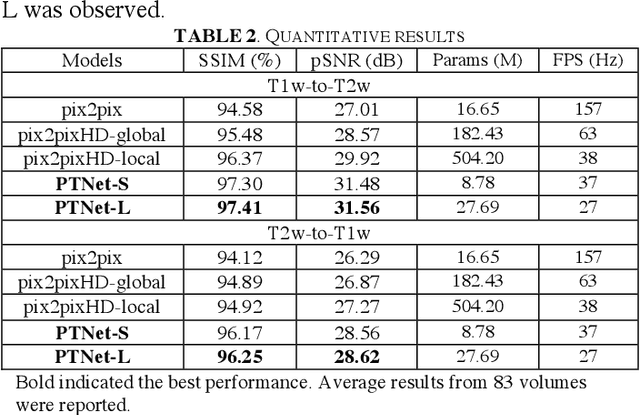 L was observed.

TABLE 2. QUANTITATIVE RESULTS

| Models | SSIM (%) | pSNR (dB) | Params (M) | FPS (Hz) |
|---|---|---|---|---|
| T1w-to-T2w | | | | |
| pix2pix | 94.58 | 27.01 | 16.65 | 157 |
| pix2pixHD-global | 95.48 | 28.57 | 182.43 | 63 |
| pix2pixHD-local | 96.37 | 29.92 | 504.20 | 38 |
| PTNet-S | 97.30 | 31.48 | 8.78 | 37 |
| PTNet-L | 97.41 | 31.56 | 27.69 | 27 |
| T2w-to-T1w | | | | |
| pix2pix | 94.12 | 26.29 | 16.65 | 157 |
| pix2pixHD-global | 94.89 | 26.87 | 182.43 | 63 |
| pix2pixHD-local | 94.92 | 27.27 | 504.20 | 38 |
| PTNet-S | 96.17 | 28.56 | 8.78 | 37 |
| PTNet-L | 96.25 | 28.62 | 27.69 | 27 |

Bold indicated the best performance. Average results from 83 volumes were reported.